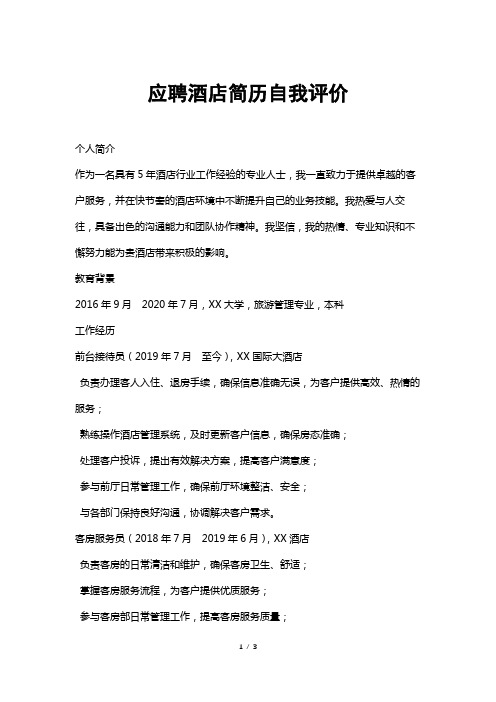 应聘酒店简历自我评价

个人简介

作为一名具有 5 年酒店行业工作经验的专业人士，我一直致力于提供卓越的客户服务，并在快节奏的酒店环境中不断提升自己的业务技能。我热爱与人交往，具备出色的沟通能力和团队协作精神。我坚信，我的热情、专业知识和不懈努力能为贵酒店带来积极的影响。

教育背景

2016 年 9 月　2020 年 7 月，XX 大学，旅游管理专业，本科

工作经历

前台接待员（2019 年 7 月　至今），XX 国际大酒店

负责办理客人入住、退房手续，确保信息准确无误，为客户提供高效、热情的服务；

熟练操作酒店管理系统，及时更新客户信息，确保房态准确；

处理客户投诉，提出有效解决方案，提高客户满意度；

参与前厅日常管理工作，确保前厅环境整洁、安全；

与各部门保持良好沟通，协调解决客户需求。

客房服务员（2018 年 7 月　2019 年 6 月），XX 酒店

负责客房的日常清洁和维护，确保客房卫生、舒适；

掌握客房服务流程，为客户提供优质服务；

参与客房部日常管理工作，提高客房服务质量；

1 / 3